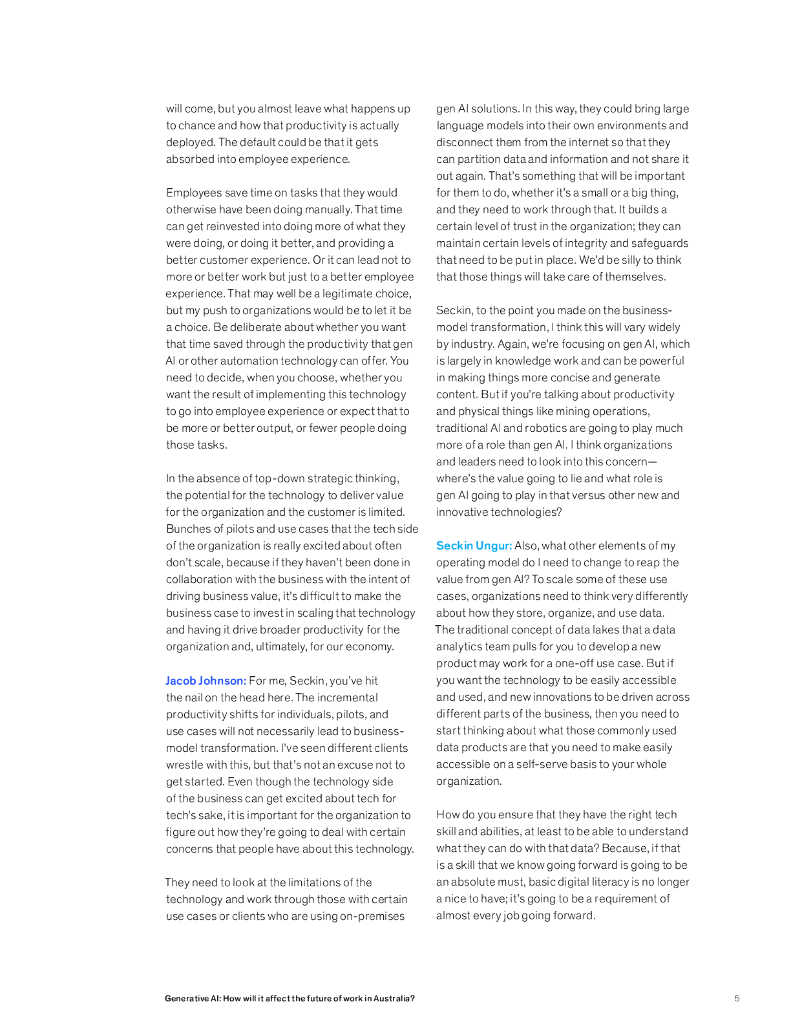 will come, but you almost leave what happens up to chance and how that productivity is actually deployed. The default could be that it gets absorbed into employee experience.

Employees save time on tasks that they would otherwise have been doing manually. That time can get reinvested into doing more of what they were doing, or doing it better, and providing a better customer experience. Or it can lead not to more or better work but just to a better employee experience. That may well be a legitimate choice, but my push to organizations would be to let it be a choice. Be deliberate about whether you want that time saved through the productivity that gen AI or other automation technology can offer. You need to decide, when you choose, whether you want the result of implementing this technology to go into employee experience or expect that to be more or better output, or fewer people doing those tasks.

In the absence of top-down strategic thinking, the potential for the technology to deliver value for the organization and the customer is limited. Bunches of pilots and use cases that the tech side of the organization is really excited about often don't scale, because if they haven't been done in collaboration with the business with the intent of driving business value, it's difficult to make the business case to invest in scaling that technology and having it drive broader productivity for the organization and, ultimately, for our economy.

Jacob Johnson: For me, Seckin, you've hit the nail on the head here. The incremental productivity shifts for individuals, pilots, and use cases will not necessarily lead to business-model transformation. I've seen different clients wrestle with this, but that's not an excuse not to get started. Even though the technology side of the business can get excited about tech for tech's sake, it is important for the organization to figure out how they're going to deal with certain concerns that people have about this technology.

They need to look at the limitations of the technology and work through those with certain use cases or clients who are using on-premises gen AI solutions. In this way, they could bring large language models into their own environments and disconnect them from the internet so that they can partition data and information and not share it out again. That's something that will be important for them to do, whether it's a small or a big thing, and they need to work through that. It builds a certain level of trust in the organization; they can maintain certain levels of integrity and safeguards that need to be put in place. We'd be silly to think that those things will take care of themselves.

Seckin, to the point you made on the business-model transformation, I think this will vary widely by industry. Again, we're focusing on gen AI, which is largely in knowledge work and can be powerful in making things more concise and generate content. But if you're talking about productivity and physical things like mining operations, traditional AI and robotics are going to play much more of a role than gen AI. I think organizations and leaders need to look into this concern—where's the value going to lie and what role is gen AI going to play in that versus other new and innovative technologies?

Seckin Ungur: Also, what other elements of my operating model do I need to change to reap the value from gen AI? To scale some of these use cases, organizations need to think very differently about how they store, organize, and use data. The traditional concept of data lakes that a data analytics team pulls for you to develop a new product may work for a one-off use case. But if you want the technology to be easily accessible and used, and new innovations to be driven across different parts of the business, then you need to start thinking about what those commonly used data products are that you need to make easily accessible on a self-serve basis to your whole organization.

How do you ensure that they have the right tech skill and abilities, at least to be able to understand what they can do with that data? Because, if that is a skill that we know going forward is going to be an absolute must, basic digital literacy is no longer a nice to have; it's going to be a requirement of almost every job going forward.

Generative AI: How will it affect the future of work in Australia?

5